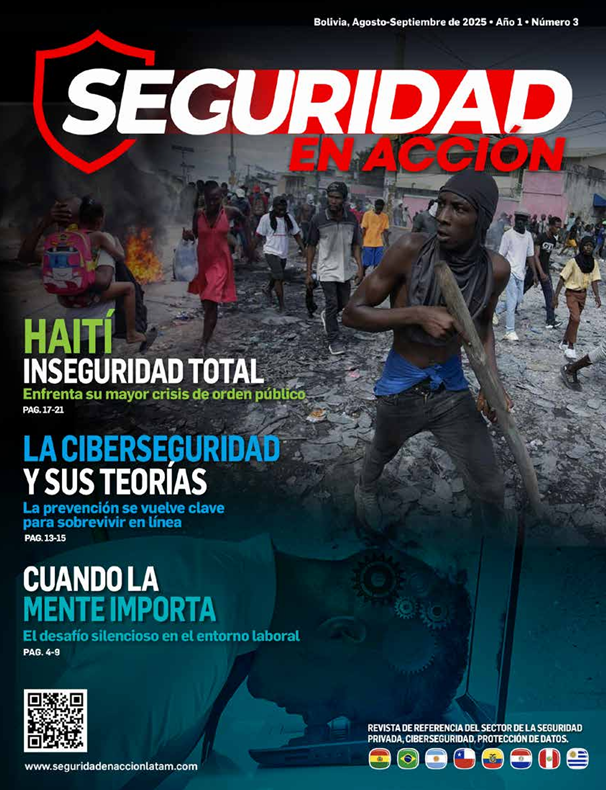 Bolivia, Agosto-Septiembre de 2025 • Año 1 • Número 3

SEGURIDAD
EN ACCIÓN

HAITÍ
INSEGURIDAD TOTAL
Enfrenta su mayor crisis de orden público
PAG. 17-21

LA CIBERSEGURIDAD
Y SUS TEORÍAS
La prevención se vuelve clave para sobrevivir en línea
PAG. 13-15

CUANDO LA
MENTE IMPORTA
El desafío silencioso en el entorno laboral
PAG. 4-9

www.seguridadenaccionlatam.com

REVISTA DE REFERENCIA DEL SECTOR DE LA SEGURIDAD PRIVADA, CIBERSEGURIDAD, PROTECCIÓN DE DATOS.